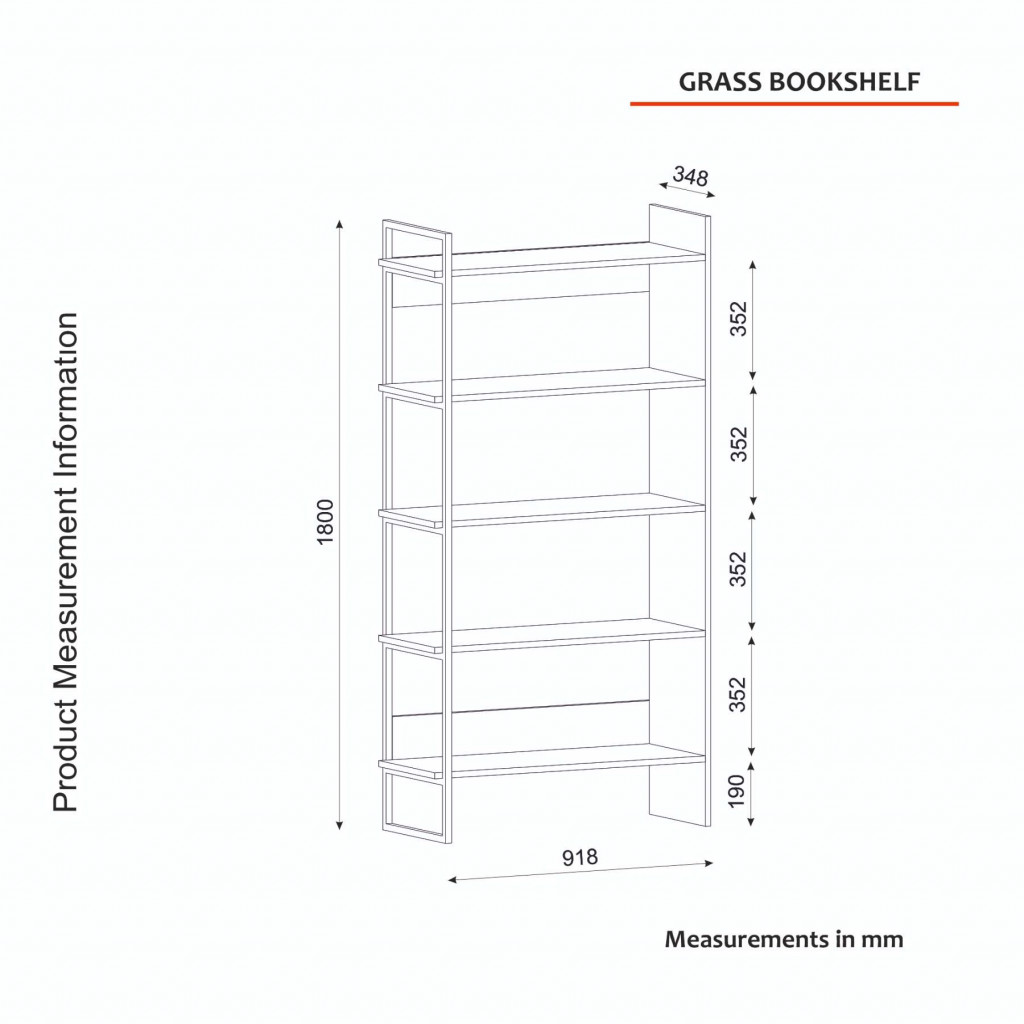 GRASS BOOKSHELF

Product Measurement Information

348

1800

352

352

352

352

190

918

Measurements in mm